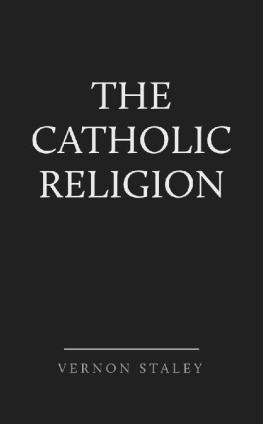 THE CATHOLIC RELIGION

VERNON STALEY